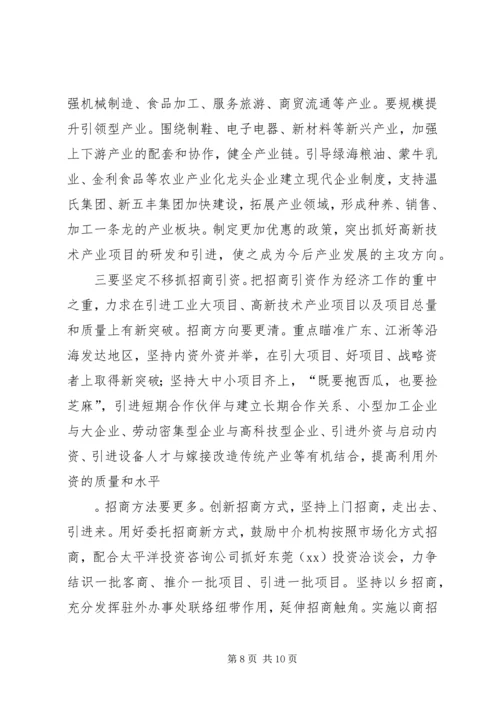 强机械制造、食品加工、服务旅游、商贸流通等产业。要规模提升引领型产业。围绕制鞋、电子电器、新材料等新兴产业，加强上下游产业的配套和协作，健全产业链。引导绿海粮油、蒙牛乳业、金利食品等农业产业化龙头企业建立现代企业制度，支持温氏集团、新五丰集团加快建设，拓展产业领域，形成种养、销售、加工一条龙的产业板块。制定更加优惠的政策，突出抓好高新技术产业项目的研发和引进，使之成为今后产业发展的主攻方向。

三要坚定不移抓招商引资。把招商引资作为经济工作的重中之重，力求在引进工业大项目、高新技术产业项目以及项目总量和质量上有新突破。招商方向要更清。重点瞄准广东、江浙等沿海发达地区，坚持内资外资并举，在引大项目、好项目、战略资者上取得新突破；坚持大中小项目齐上，“既要抱西瓜，也要捡芝麻”，引进短期合作伙伴与建立长期合作关系、小型加工企业与大企业、劳动密集型企业与高科技型企业、引进外资与启动内资、引进设备人才与嫁接改造传统产业等有机结合，提高利用外资的质量和水平

。招商方法要更多。创新招商方式，坚持上门招商，走出去、引进来。用好委托招商新方式，鼓励中介机构按照市场化方式招商，配合太平洋投资咨询公司抓好东莞（xx）投资洽谈会，力争结识一批客商、推介一批项目、引进一批项目。坚持以乡招商，充分发挥驻外办事处联络纽带作用，延伸招商触角。实施以商招

第 8 页 共 10 页